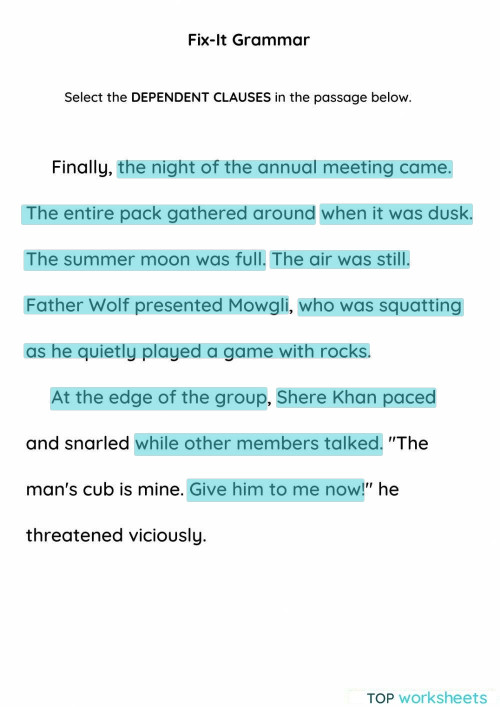 Fix-It Grammar

Select the DEPENDENT CLAUSES in the passage below.

Finally, the night of the annual meeting came. The entire pack gathered around when it was dusk. The summer moon was full. The air was still. Father Wolf presented Mowgli, who was squatting as he quietly played a game with rocks.

At the edge of the group, Shere Khan paced and snarled while other members talked. "The man's cub is mine. Give him to me now!" he threatened viciously.

TOP worksheets